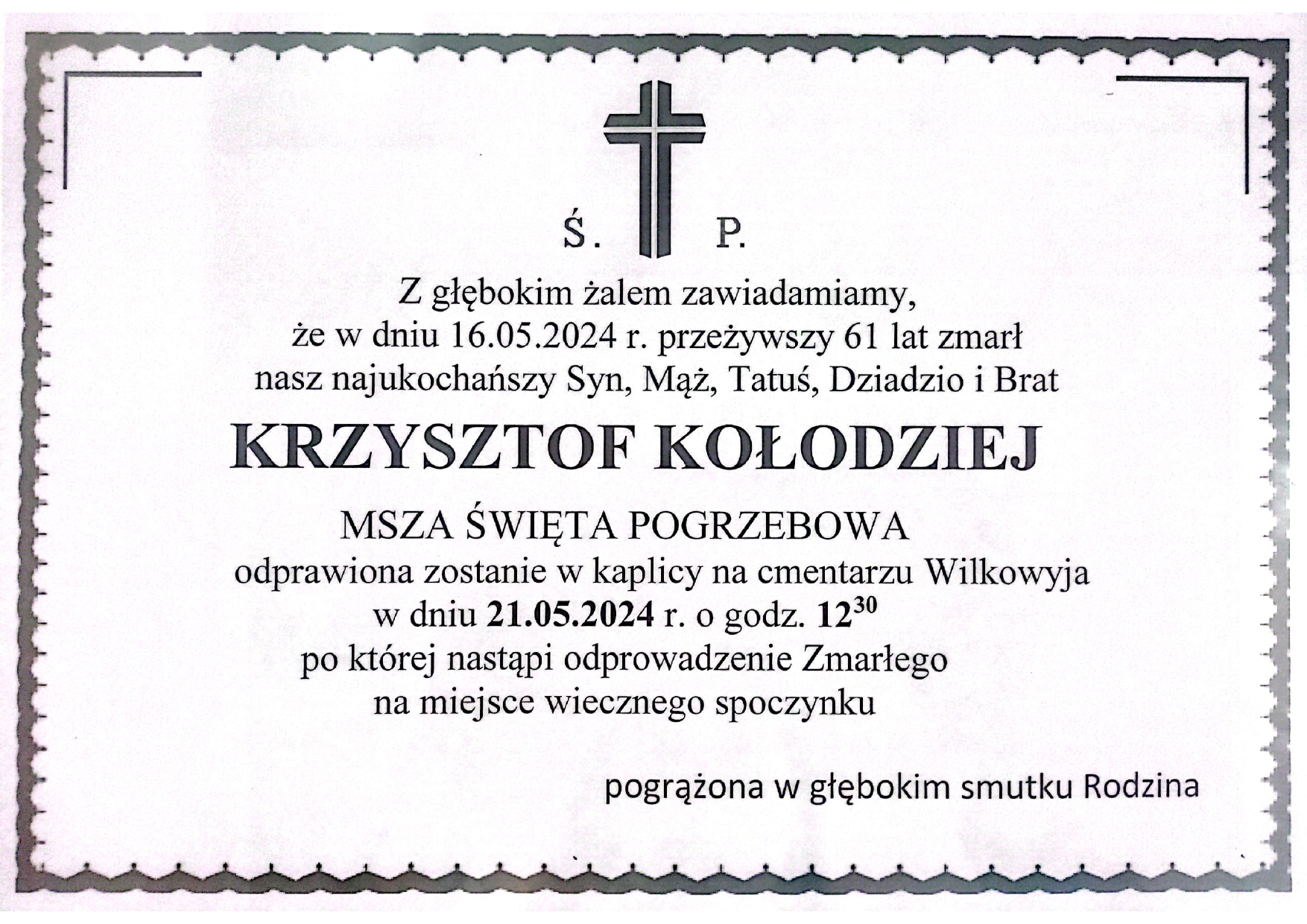 Ś. P.

Z głębokim żalem zawiadamiamy,
że w dniu 16.05.2024 r. przeżywszy 61 lat zmarł
nasz najukochańszy Syn, Mąż, Tatuś, Dziadzio i Brat

KRZYSZTOF KOŁODZIEJ

MSZA ŚWIĘTA POGRZEBOWA
odprawiona zostanie w kaplicy na cmentarzu Wilkowyja
w dniu 21.05.2024 r. o godz. $12^{30}$
po której nastąpi odprowadzenie Zmarłego
na miejsce wiecznego spoczynku

pogrążona w głębokim smutku Rodzina